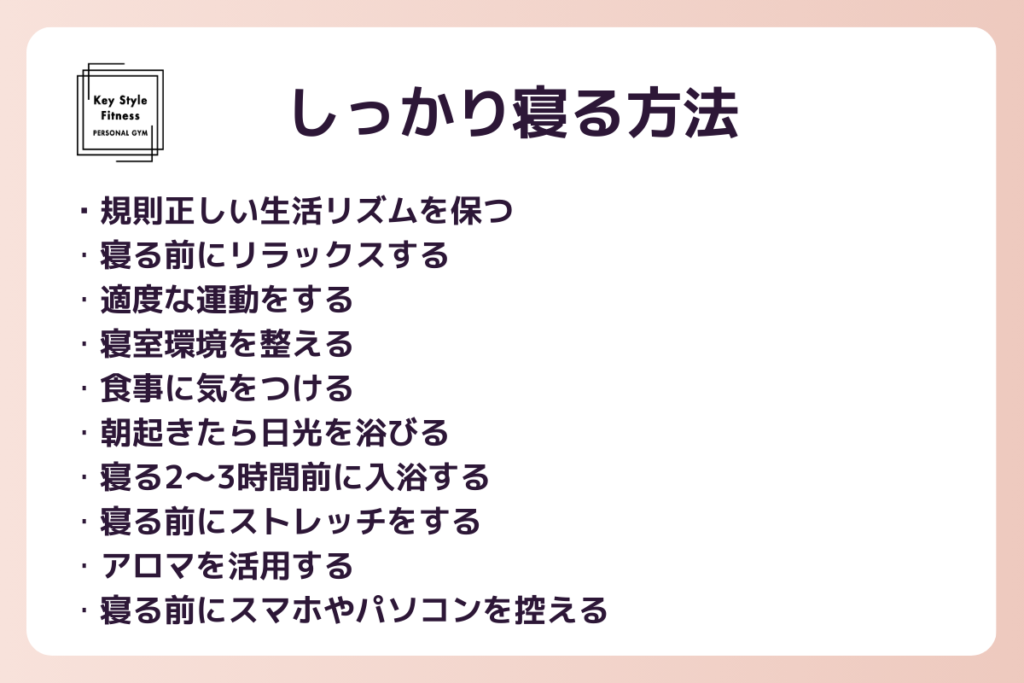 Key Style Fitness
PERSONAL GYM

しっかり寝る方法

・規則正しい生活リズムを保つ
・寝る前にリラックスする
・適度な運動をする
・寝室環境を整える
・食事に気をつける
・朝起きたら日光を浴びる
・寝る2〜3時間前に入浴する
・寝る前にストレッチをする
・アロマを活用する
・寝る前にスマホやパソコンを控える